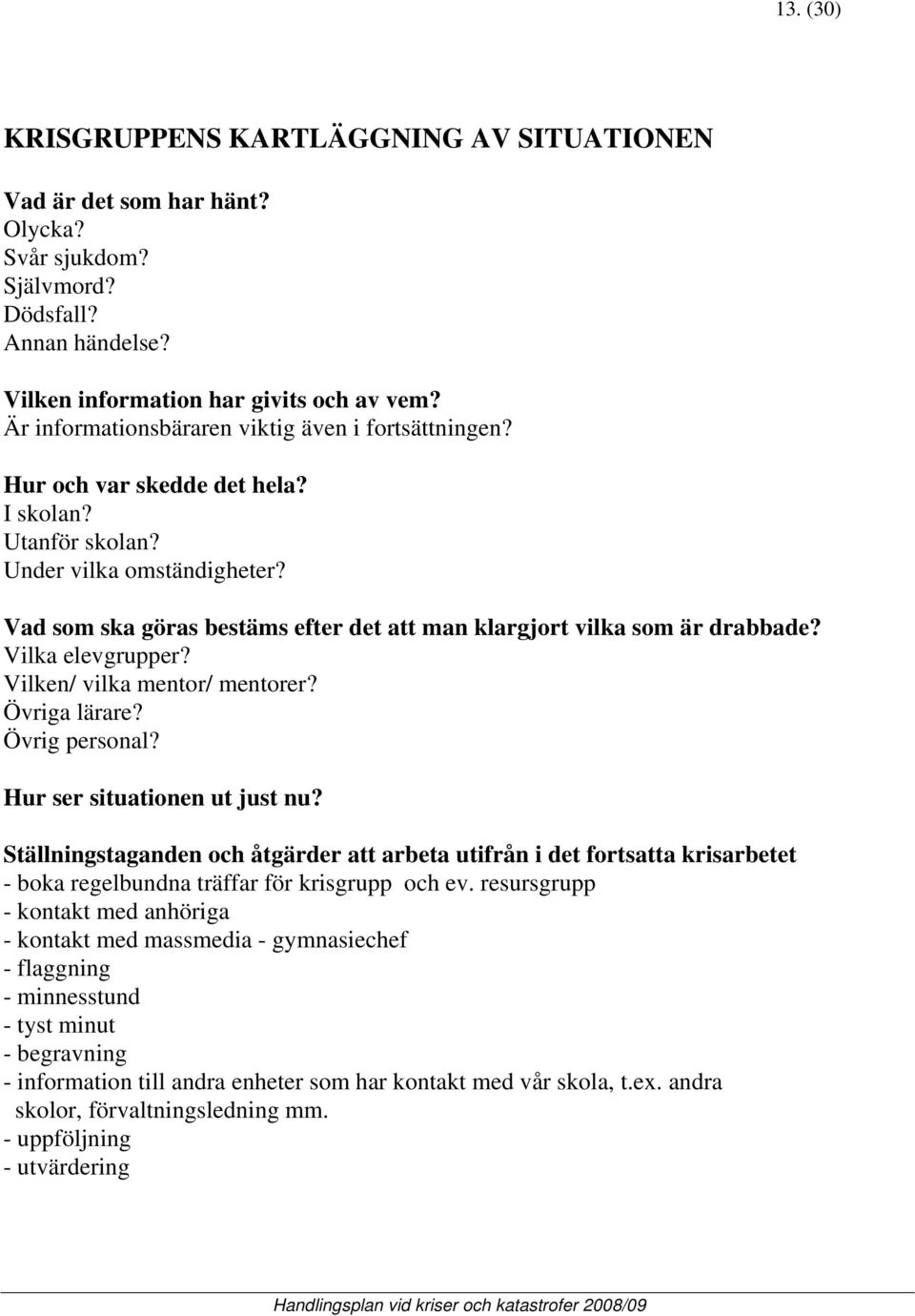 13. (30)

KRISGRUPPENS KARTLÄGGNING AV SITUATIONEN

Vad är det som har hänt?
Olycka?
Svår sjukdom?
Självmord?
Dödsfall?
Annan händelse?

Vilken information har givits och av vem?
Är informationsbäraren viktig även i fortsättningen?

Hur och var skedde det hela?
I skolan?
Utanför skolan?
Under vilka omständigheter?

Vad som ska göras bestäms efter det att man klargjort vilka som är drabbade?
Vilka elevgrupper?
Vilken/ vilka mentor/ mentorer?
Övriga lärare?
Övrig personal?

Hur ser situationen ut just nu?

Ställningstaganden och åtgärder att arbeta utifrån i det fortsatta krisarbetet
- boka regelbundna träffar för krisgrupp och ev. resursgrupp
- kontakt med anhöriga
- kontakt med massmedia - gymnasiechef
- flaggning
- minnesstund
- tyst minut
- begravning
- information till andra enheter som har kontakt med vår skola, t.ex. andra skolor, förvaltningsledning mm.
- uppföljning
- utvärdering

Handlingsplan vid kriser och katastrofer 2008/09